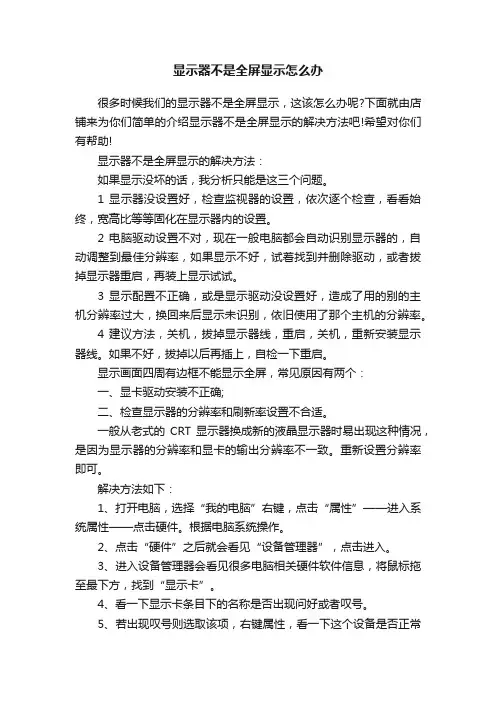 显示器不是全屏显示怎么办

很多时候我们的显示器不是全屏显示，这该怎么办呢?下面就由店铺来为你们简单的介绍显示器不是全屏显示的解决方法吧!希望对你们有帮助!

显示器不是全屏显示的解决方法：

如果显示没坏的话，我分析只能是这三个问题。

1 显示器没设置好，检查监视器的设置，依次逐个检查，看看始终，宽高比等等固化在显示器内的设置。

2 电脑驱动设置不对，现在一般电脑都会自动识别显示器的，自动调整到最佳分辨率，如果显示不好，试着找到并删除驱动，或者拔掉显示器重启，再装上显示试试。

3 显示配置不正确，或是显示驱动没设置好，造成了用的别的主机分辨率过大，换回来后显示未识别，依旧使用了那个主机的分辨率。

4 建议方法，关机，拔掉显示器线，重启，关机，重新安装显示器线。如果不好，拔掉以后再插上，自检一下重启。

显示画面四周有边框不能显示全屏，常见原因有两个：

一、显卡驱动安装不正确;

二、检查显示器的分辨率和刷新率设置不合适。

一般从老式的 CRT 显示器换成新的液晶显示器时易出现这种情况，是因为显示器的分辨率和显卡的输出分辨率不一致。重新设置分辨率即可。

解决方法如下：

1、打开电脑，选择“我的电脑”右键，点击“属性”——进入系统属性——点击硬件。根据电脑系统操作。

2、点击“硬件”之后就会看见“设备管理器”，点击进入。

3、进入设备管理器会看见很多电脑相关硬件软件信息，将鼠标拖至最下方，找到“显示卡”。

4、看一下显示卡条目下的名称是否出现问好或者叹号。

5、若出现叹号则选取该项，右键属性，看一下这个设备是否正常